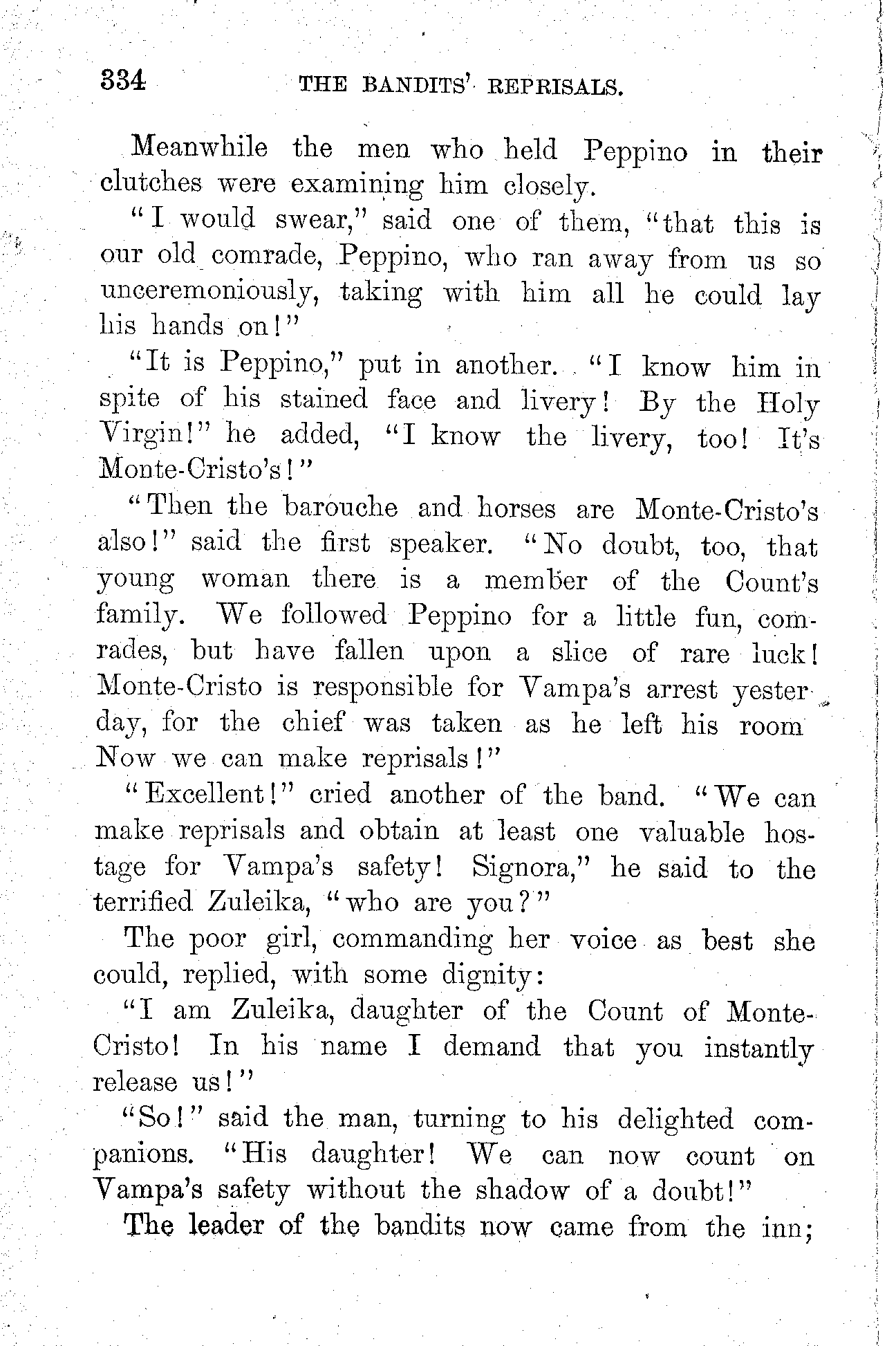 334 THE BANDITS' REPRISALS.

Meanwhile the men who held Peppino in their clutches were examining him closely.

"I would swear," said one of them, "that this is our old comrade, Peppino, who ran away from us so unceremoniously, taking with him all he could lay his hands on!"

"It is Peppino," put in another. "I know him in spite of his stained face and livery! By the Holy Virgin!" he added, "I know the livery, too! It's Monte-Cristo's!"

"Then the barouche and horses are Monte-Cristo's also!" said the first speaker. "No doubt, too, that young woman there is a member of the Count's family. We followed Peppino for a little fun, comrades, but have fallen upon a slice of rare luck! Monte-Cristo is responsible for Vampa's arrest yesterday, for the chief was taken as he left his room Now we can make reprisals!"

"Excellent!" cried another of the band. "We can make reprisals and obtain at least one valuable hostage for Vampa's safety! Signora," he said to the terrified Zuleika, "who are you?"

The poor girl, commanding her voice as best she could, replied, with some dignity:

"I am Zuleika, daughter of the Count of Monte-Cristo! In his name I demand that you instantly release us!"

"So!" said the man, turning to his delighted companions. "His daughter! We can now count on Vampa's safety without the shadow of a doubt!"

The leader of the bandits now came from the inn;